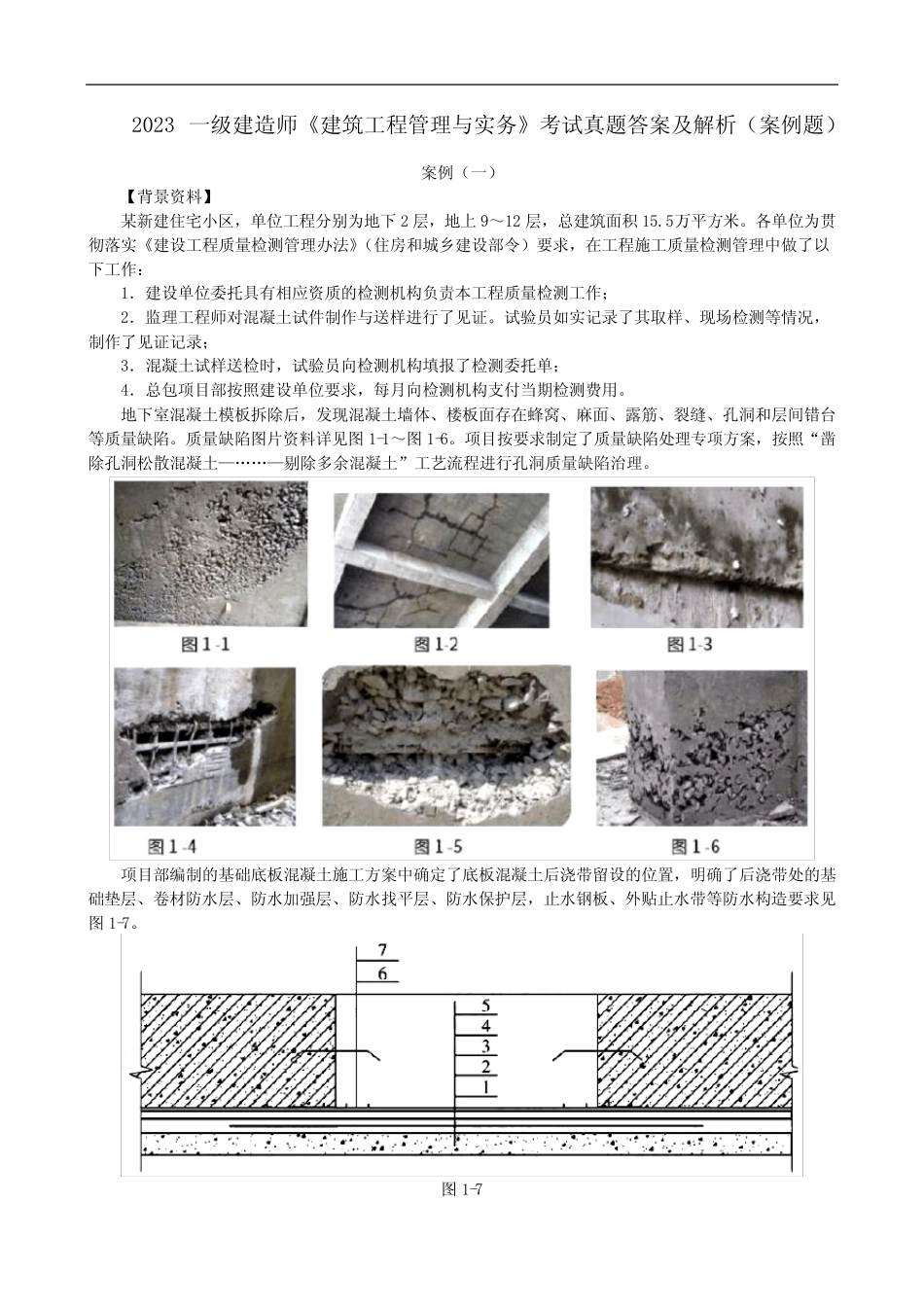 2023 一级建造师《建筑工程管理与实务》考试真题答案及解析（案例题）

案例（一）

【背景资料】

某新建住宅小区，单位工程分别为地下2层，地上9～12层，总建筑面积15.5万平方米。各单位为贯彻落实《建设工程质量检测管理办法》（住房和城乡建设部令）要求，在工程施工质量检测管理中做了以下工作：

1．建设单位委托具有相应资质的检测机构负责本工程质量检测工作；

2．监理工程师对混凝土试件制作与送样进行了见证。试验员如实记录了其取样、现场检测等情况，制作了见证记录；

3．混凝土试样送检时，试验员向检测机构填报了检测委托单；

4．总包项目部按照建设单位要求，每月向检测机构支付当期检测费用。

地下室混凝土模板拆除后，发现混凝土墙体、楼板面存在蜂窝、麻面、露筋、裂缝、孔洞和层间错台等质量缺陷。质量缺陷图片资料详见图1-1～图1-6。项目按要求制定了质量缺陷处理专项方案，按照“凿除孔洞松散混凝土—……—剔除多余混凝土”工艺流程进行孔洞质量缺陷治理。

图1-1

图1-2

图1-3

图1-4

图1-5

图1-6

项目部编制的基础底板混凝土施工方案中确定了底板混凝土后浇带留设的位置，明确了后浇带处的基础垫层、卷材防水层、防水加强层、防水找平层、防水保护层，止水钢板、外贴止水带等防水构造要求见图1-7。

7
6
5
4
3
2
1

图1-7